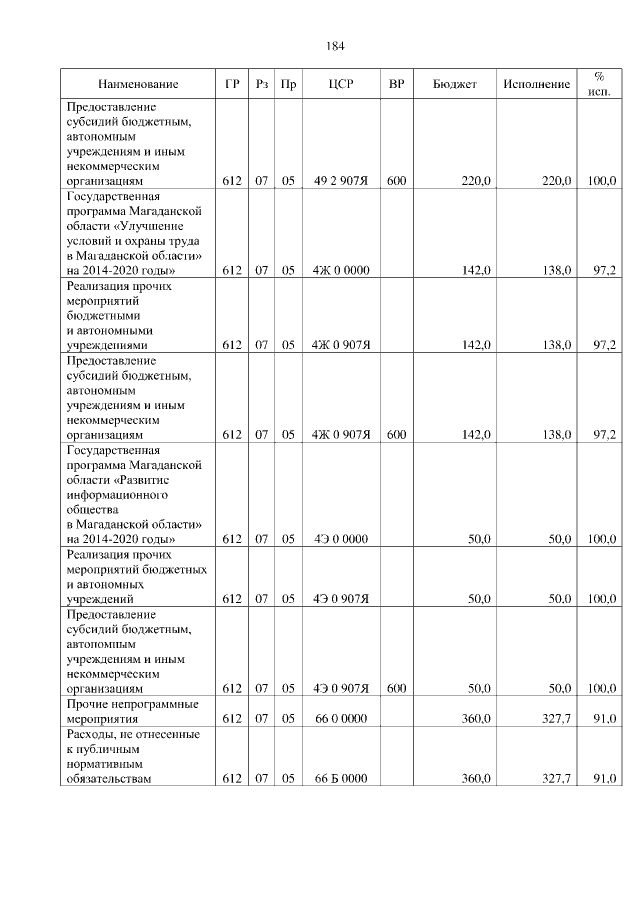 184

| Наименование | ГР | Рз | Пр | ЦСР | ВР | Бюджет | Исполнение | % исп. |
|---|---|---|---|---|---|---|---|---|
| Предоставление субсидий бюджетным, автономным учреждениям и иным некоммерческим организациям | 612 | 07 | 05 | 49 2 907Я | 600 | 220,0 | 220,0 | 100,0 |
| Государственная программа Магаданской области «Улучшение условий и охраны труда в Магаданской области» на 2014-2020 годы» | 612 | 07 | 05 | 4Ж 0 0000 | | 142,0 | 138,0 | 97,2 |
| Реализация прочих мероприятий бюджетными и автономными учреждениями | 612 | 07 | 05 | 4Ж 0 907Я | | 142,0 | 138,0 | 97,2 |
| Предоставление субсидий бюджетным, автономным учреждениям и иным некоммерческим организациям | 612 | 07 | 05 | 4Ж 0 907Я | 600 | 142,0 | 138,0 | 97,2 |
| Государственная программа Магаданской области «Развитие информационного общества в Магаданской области» на 2014-2020 годы» | 612 | 07 | 05 | 4Э 0 0000 | | 50,0 | 50,0 | 100,0 |
| Реализация прочих мероприятий бюджетных и автономных учреждений | 612 | 07 | 05 | 4Э 0 907Я | | 50,0 | 50,0 | 100,0 |
| Предоставление субсидий бюджетным, автономным учреждениям и иным некоммерческим организациям | 612 | 07 | 05 | 4Э 0 907Я | 600 | 50,0 | 50,0 | 100,0 |
| Прочие непрограммные мероприятия | 612 | 07 | 05 | 66 0 0000 | | 360,0 | 327,7 | 91,0 |
| Расходы, не отнесенные к публичным нормативным обязательствам | 612 | 07 | 05 | 66 Б 0000 | | 360,0 | 327,7 | 91,0 |